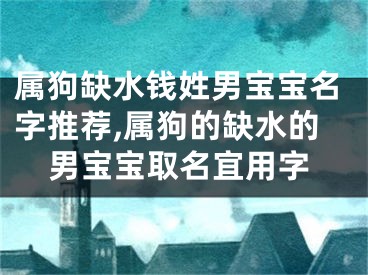 属狗缺水钱姓男宝宝名字推荐,属狗的缺水的男宝宝取名宜用字